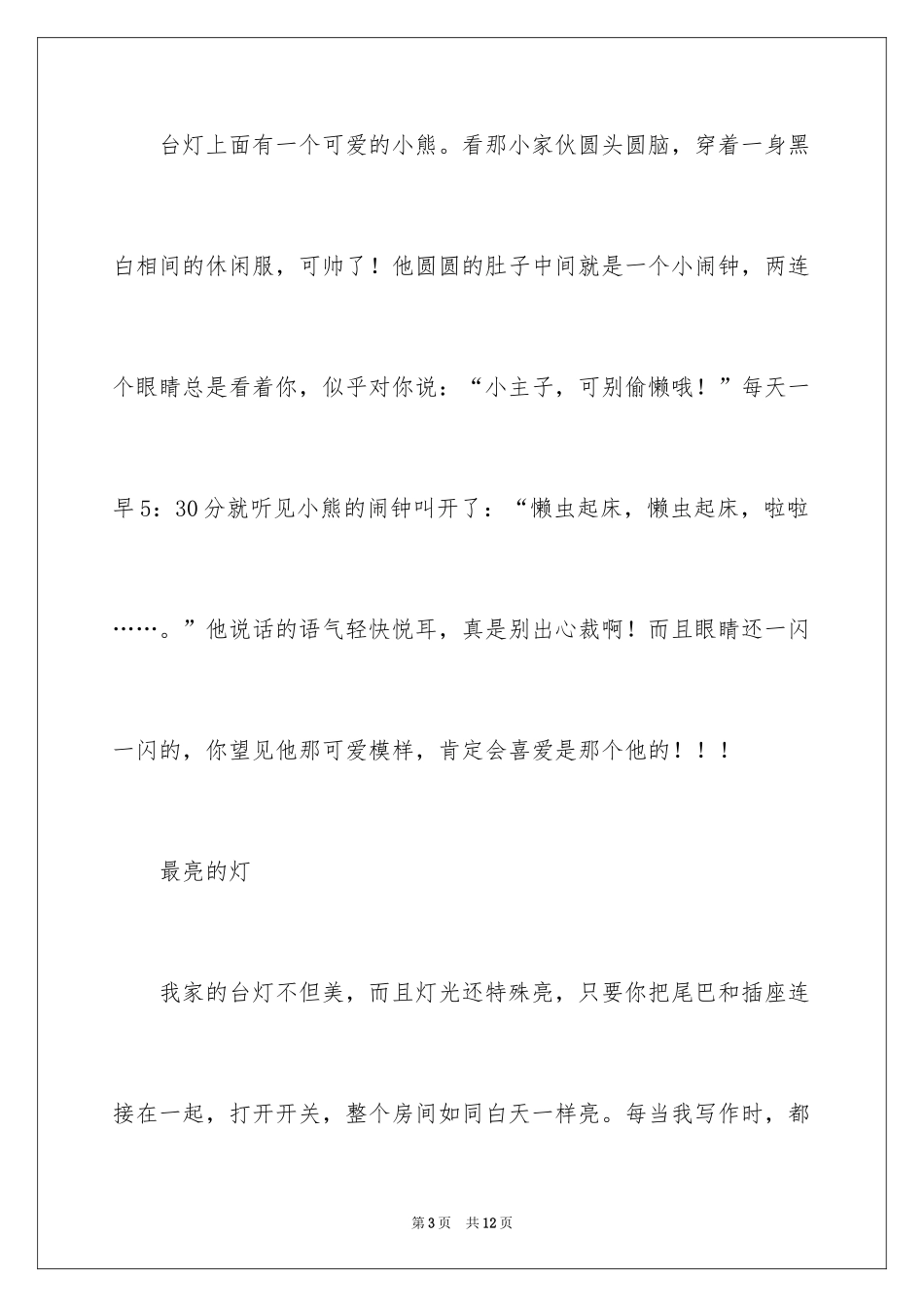 台灯上面有一个可爱的小熊。看那小家伙圆头圆脑，穿着一身黑白相间的休闲服，可帅了！他圆圆的肚子中间就是一个小闹钟，两连个眼睛总是看着你，似乎对你说：“小主子，可别偷懒哦！”每天一早5：30分就听见小熊的闹钟叫开了：“懒虫起床，懒虫起床，啦啦……。”他说话的语气轻快悦耳，真是别出心裁啊！而且眼睛还一闪一闪的，你望见他那可爱模样，肯定会喜爱是那个他的！！！

最亮的灯

我家的台灯不但美，而且灯光还特殊亮，只要你把尾巴和插座连接在一起，打开开关，整个房间如同白天一样亮。每当我写作时，都

第3页　共12页